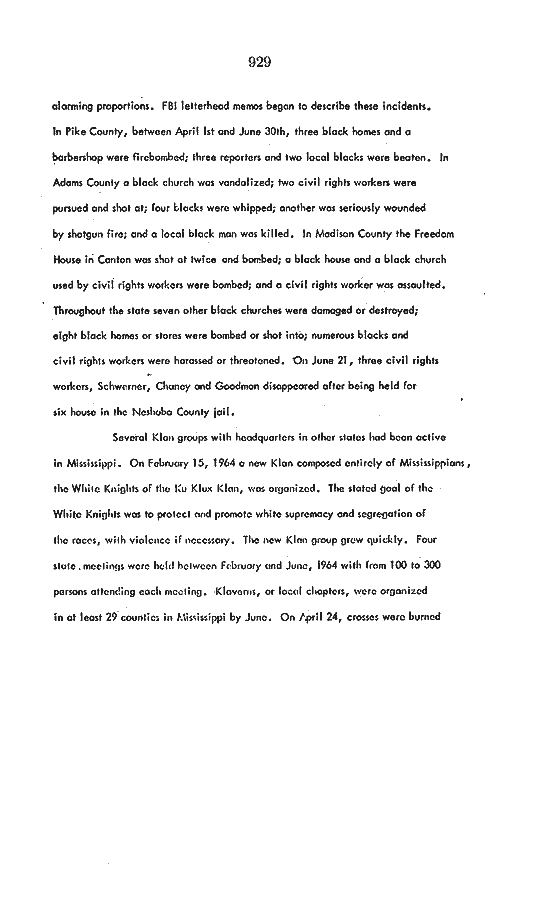 929

alarming proportions. FBI letterhead memos began to describe these incidents. In Pike County, between April 1st and June 30th, three black homes and a barbershop were firebombed; three reporters and two local blacks were beaten. In Adams County a black church was vandalized; two civil rights workers were pursued and shot at; four blacks were whipped; another was seriously wounded by shotgun fire; and a local black man was killed. In Madison County the Freedom House in Canton was shot at twice and bombed; a black house and a black church used by civil rights workers were bombed; and a civil rights worker was assaulted. Throughout the state seven other black churches were damaged or destroyed; eight black homes or stores were bombed or shot into; numerous blacks and civil rights workers were harassed or threatened. On June 21, three civil rights workers, Schwerner, Chaney and Goodman disappeared after being held for six house in the Neshoba County jail.

Several Klan groups with headquarters in other states had been active in Mississippi. On February 15, 1964 a new Klan composed entirely of Mississippians, the White Knights of the Ku Klux Klan, was organized. The stated goal of the White Knights was to protect and promote white supremacy and segregation of the races, with violence if necessary. The new Klan group grew quickly. Four state meetings were held between February and June, 1964 with from 100 to 300 persons attending each meeting. Klaverns, or local chapters, were organized in at least 29 counties in Mississippi by June. On April 24, crosses were burned